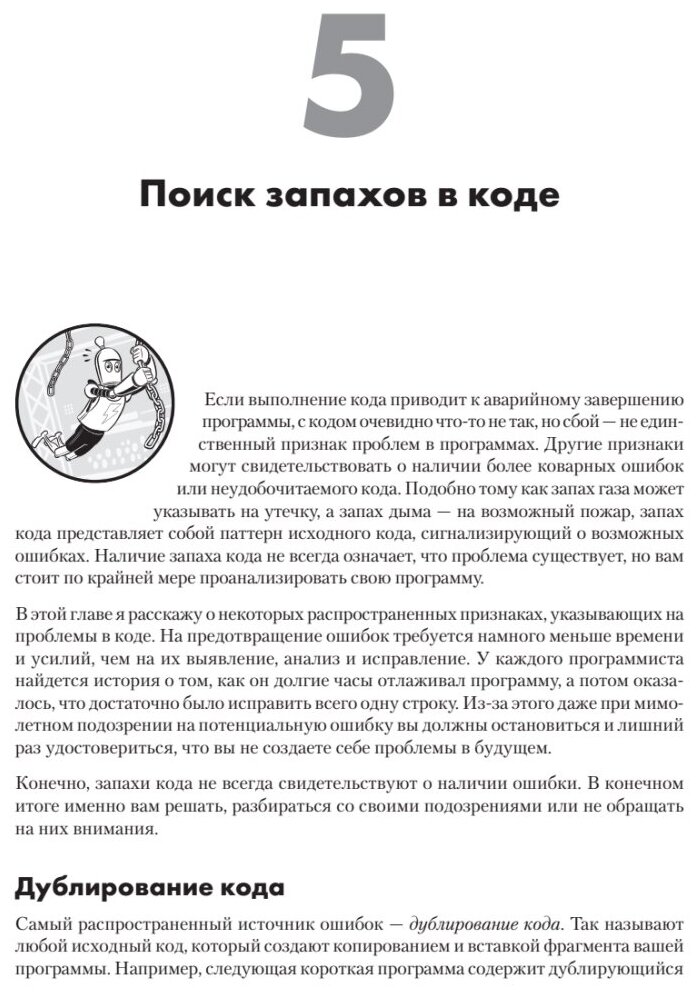 5

Поиск запахов в коде

Если выполнение кода приводит к аварийному завершению программы, с кодом очевидно что-то не так, но сбой — не единственный признак проблем в программах. Другие признаки могут свидетельствовать о наличии более коварных ошибок или неудобочитаемого кода. Подобно тому как запах газа может указывать на утечку, а запах дыма — на возможный пожар, запах кода представляет собой паттерн исходного кода, сигнализирующий о возможных ошибках. Наличие запаха кода не всегда означает, что проблема существует, но вам стоит по крайней мере проанализировать свою программу.

В этой главе я расскажу о некоторых распространенных признаках, указывающих на проблемы в коде. На предотвращение ошибок требуется намного меньше времени и усилий, чем на их выявление, анализ и исправление. У каждого программиста найдется история о том, как он долгие часы отлаживал программу, а потом оказалось, что достаточно было исправить всего одну строку. Из-за этого даже при мимолетном подозрении на потенциальную ошибку вы должны остановиться и лишний раз удостовериться, что вы не создаете себе проблемы в будущем.

Конечно, запахи кода не всегда свидетельствуют о наличии ошибки. В конечном итоге именно вам решать, разбираться со своими подозрениями или не обращать на них внимания.

Дублирование кода

Самый распространенный источник ошибок — дублирование кода. Так называют любой исходный код, который создают копированием и вставкой фрагмента вашей программы. Например, следующая короткая программа содержит дублирующийся